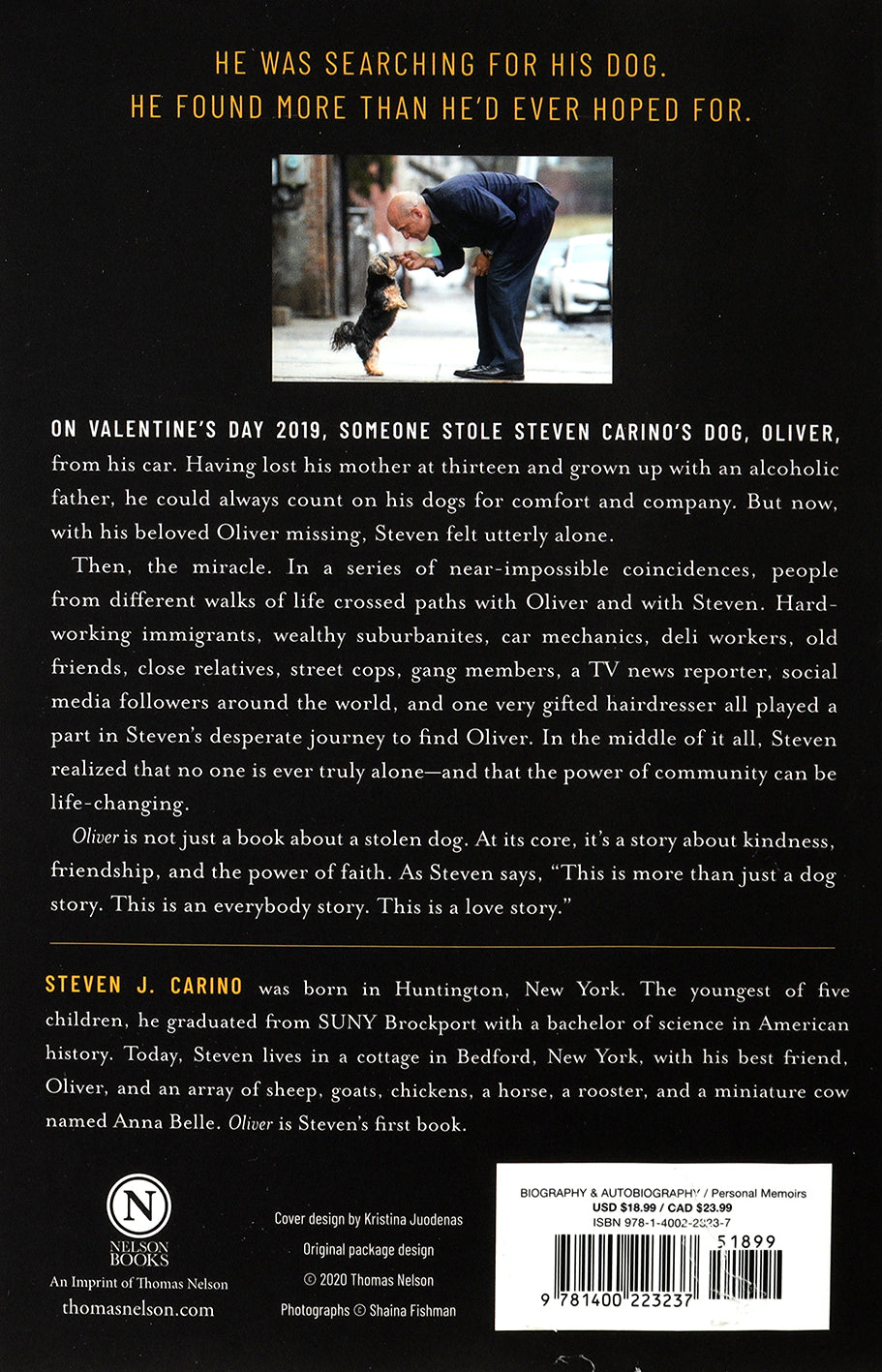 HE WAS SEARCHING FOR HIS DOG.
HE FOUND MORE THAN HE'D EVER HOPED FOR.

ON VALENTINE'S DAY 2019, SOMEONE STOLE STEVEN CARINO'S DOG, OLIVER, from his car. Having lost his mother at thirteen and grown up with an alcoholic father, he could always count on his dogs for comfort and company. But now, with his beloved Oliver missing, Steven felt utterly alone.

Then, the miracle. In a series of near-impossible coincidences, people from different walks of life crossed paths with Oliver and with Steven. Hardworking immigrants, wealthy suburbanites, car mechanics, deli workers, old friends, close relatives, street cops, gang members, a TV news reporter, social media followers around the world, and one very gifted hairdresser all played a part in Steven's desperate journey to find Oliver. In the middle of it all, Steven realized that no one is ever truly alone—and that the power of community can be life-changing.

Oliver is not just a book about a stolen dog. At its core, it's a story about kindness, friendship, and the power of faith. As Steven says, "This is more than just a dog story. This is an everybody story. This is a love story."

STEVEN J. CARINO was born in Huntington, New York. The youngest of five children, he graduated from SUNY Brockport with a bachelor of science in American history. Today, Steven lives in a cottage in Bedford, New York, with his best friend, Oliver, and an array of sheep, goats, chickens, a horse, a rooster, and a miniature cow named Anna Belle. Oliver is Steven's first book.

N
NELSON BOOKS
An Imprint of Thomas Nelson
thomasnelson.com

Cover design by Kristina Juodenas
Original package design
© 2020 Thomas Nelson
Photographs © Shaina Fishman

BIOGRAPHY & AUTOBIOGRAPHY / Personal Memoirs
USD $18.99 / CAD $23.99
ISBN 978-1-4002-2323-7
51899
9 781400 223237